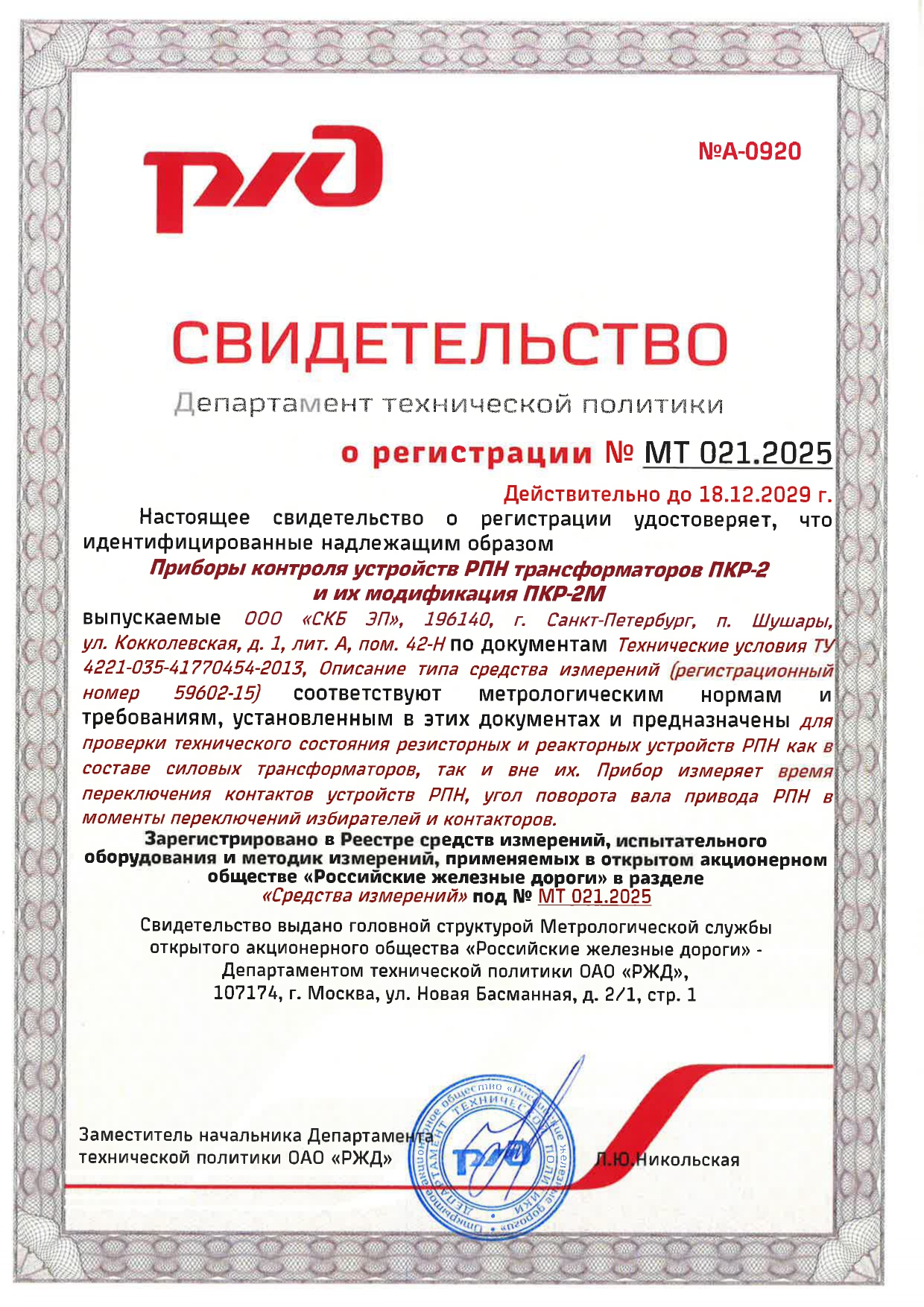 РЖД

№А-0920

СВИДЕТЕЛЬСТВО

Департамент технической политики

о регистрации № МТ 021.2025

Действительно до 18.12.2029 г.

Настоящее свидетельство о регистрации удостоверяет, что идентифицированные надлежащим образом

Приборы контроля устройств РПН трансформаторов ПКР-2 и их модификация ПКР-2М

выпускаемые ООО «СКБ ЭП», 196140, г. Санкт-Петербург, п. Шушары, ул. Кокколевская, д. 1, лит. А, пом. 42-Н по документам Технические условия ТУ 4221-035-41770454-2013, Описание типа средства измерений (регистрационный номер 59602-15) соответствуют метрологическим нормам и требованиям, установленным в этих документах и предназначены для проверки технического состояния резисторных и реакторных устройств РПН как в составе силовых трансформаторов, так и вне их. Прибор измеряет время переключения контактов устройств РПН, угол поворота вала привода РПН в моменты переключений избирателей и контакторов.

Зарегистрировано в Реестре средств измерений, испытательного оборудования и методик измерений, применяемых в открытом акционерном обществе «Российские железные дороги» в разделе «Средства измерений» под № МТ 021.2025

Свидетельство выдано головной структурой Метрологической службы открытого акционерного общества «Российские железные дороги» - Департаментом технической политики ОАО «РЖД», 107174, г. Москва, ул. Новая Басманная, д. 2/1, стр. 1

Заместитель начальника Департамента технической политики ОАО «РЖД»

Открытое акционерное общество «Российские железные дороги» ДЕПАРТАМЕНТ ТЕХНИЧЕСКОЙ ПОЛИТИКИ РЖД

Л.Ю.Никольская